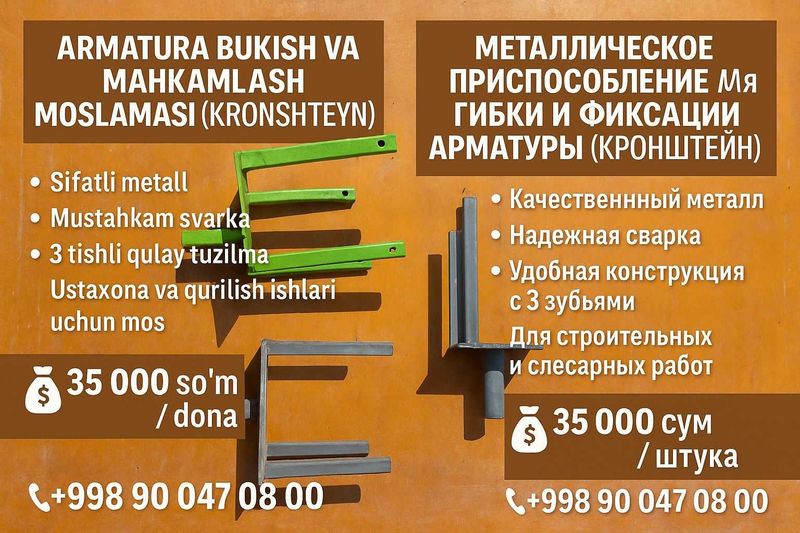 ARMATURA BUKISH VA MAHKAMLASH MOSLAMASI (KRONSHTEYN)

• Sifatli metall
• Mustahkam svarka
• 3 tishli qulay tuzilma
Ustaxona va qurilish ishlari uchun mos

$ 35 000 so'm / dona

+998 90 047 08 00

МЕТАЛЛИЧЕСКОЕ ПРИСПОСОБЛЕНИЕ Мя ГИБКИ И ФИКСАЦИИ АРМАТУРЫ (КРОНШТЕЙН)

• Качественнный металл
• Надежная сварка
• Удобная конструкция с 3 зубьями
Для строительных и слесарных работ

$ 35 000 сум / штука

+998 90 047 08 00